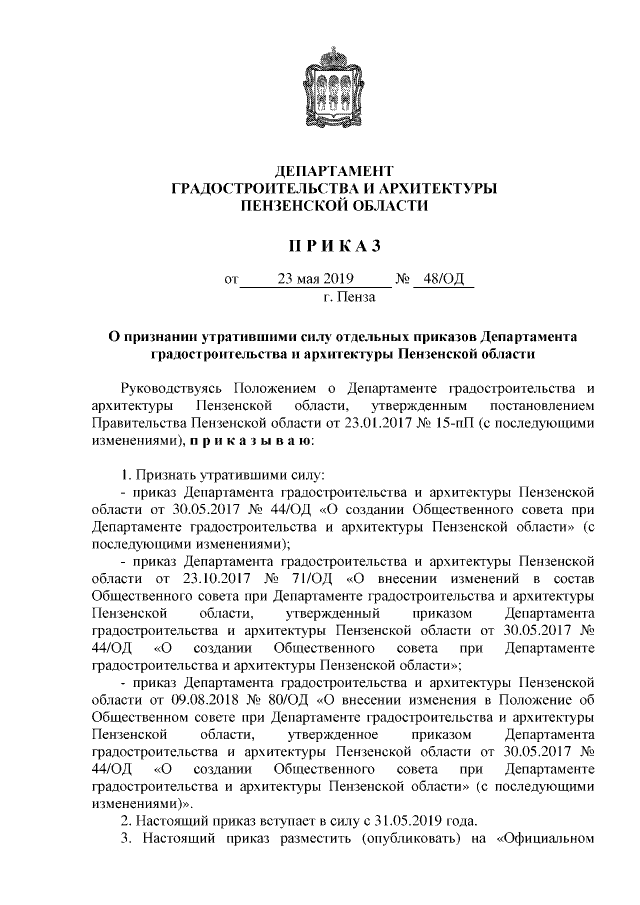 ДЕПАРТАМЕНТ
ГРАДОСТРОИТЕЛЬСТВА И АРХИТЕКТУРЫ
ПЕНЗЕНСКОЙ ОБЛАСТИ

П Р И К А З

от 23 мая 2019 № 48/ОД
г. Пенза

О признании утратившими силу отдельных приказов Департамента градостроительства и архитектуры Пензенской области

Руководствуясь Положением о Департаменте градостроительства и архитектуры Пензенской области, утвержденным постановлением Правительства Пензенской области от 23.01.2017 № 15-пП (с последующими изменениями), п р и к а з ы в а ю:

1. Признать утратившими силу:
- приказ Департамента градостроительства и архитектуры Пензенской области от 30.05.2017 № 44/ОД «О создании Общественного совета при Департаменте градостроительства и архитектуры Пензенской области» (с последующими изменениями);
- приказ Департамента градостроительства и архитектуры Пензенской области от 23.10.2017 № 71/ОД «О внесении изменений в состав Общественного совета при Департаменте градостроительства и архитектуры Пензенской области, утвержденный приказом Департамента градостроительства и архитектуры Пензенской области от 30.05.2017 № 44/ОД «О создании Общественного совета при Департаменте градостроительства и архитектуры Пензенской области»;
- приказ Департамента градостроительства и архитектуры Пензенской области от 09.08.2018 № 80/ОД «О внесении изменения в Положение об Общественном совете при Департаменте градостроительства и архитектуры Пензенской области, утвержденное приказом Департамента градостроительства и архитектуры Пензенской области от 30.05.2017 № 44/ОД «О создании Общественного совета при Департаменте градостроительства и архитектуры Пензенской области» (с последующими изменениями)».
2. Настоящий приказ вступает в силу с 31.05.2019 года.
3. Настоящий приказ разместить (опубликовать) на «Официальном